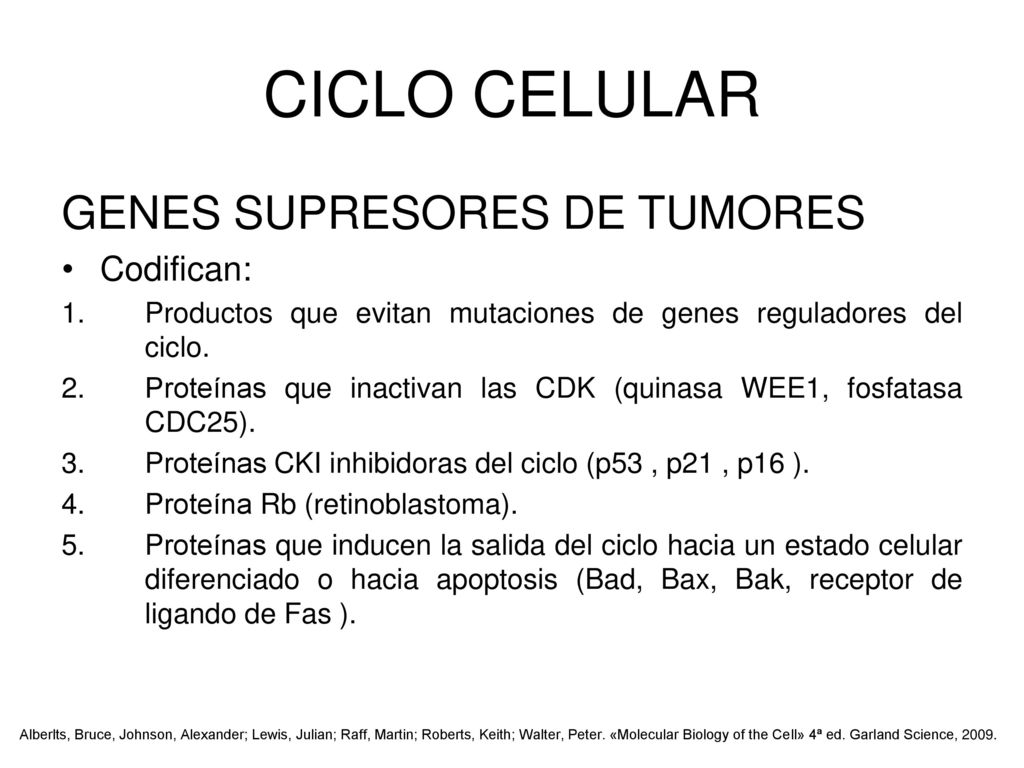 CICLO CELULAR

GENES SUPRESORES DE TUMORES

• Codifican:

1. Productos que evitan mutaciones de genes reguladores del ciclo.
2. Proteínas que inactivan las CDK (quinasa WEE1, fosfatasa CDC25).
3. Proteínas CKI inhibidoras del ciclo (p53 , p21 , p16 ).
4. Proteína Rb (retinoblastoma).
5. Proteínas que inducen la salida del ciclo hacia un estado celular diferenciado o hacia apoptosis (Bad, Bax, Bak, receptor de ligando de Fas ).

Alberlts, Bruce, Johnson, Alexander; Lewis, Julian; Raff, Martin; Roberts, Keith; Walter, Peter. «Molecular Biology of the Cell» 4ª ed. Garland Science, 2009.